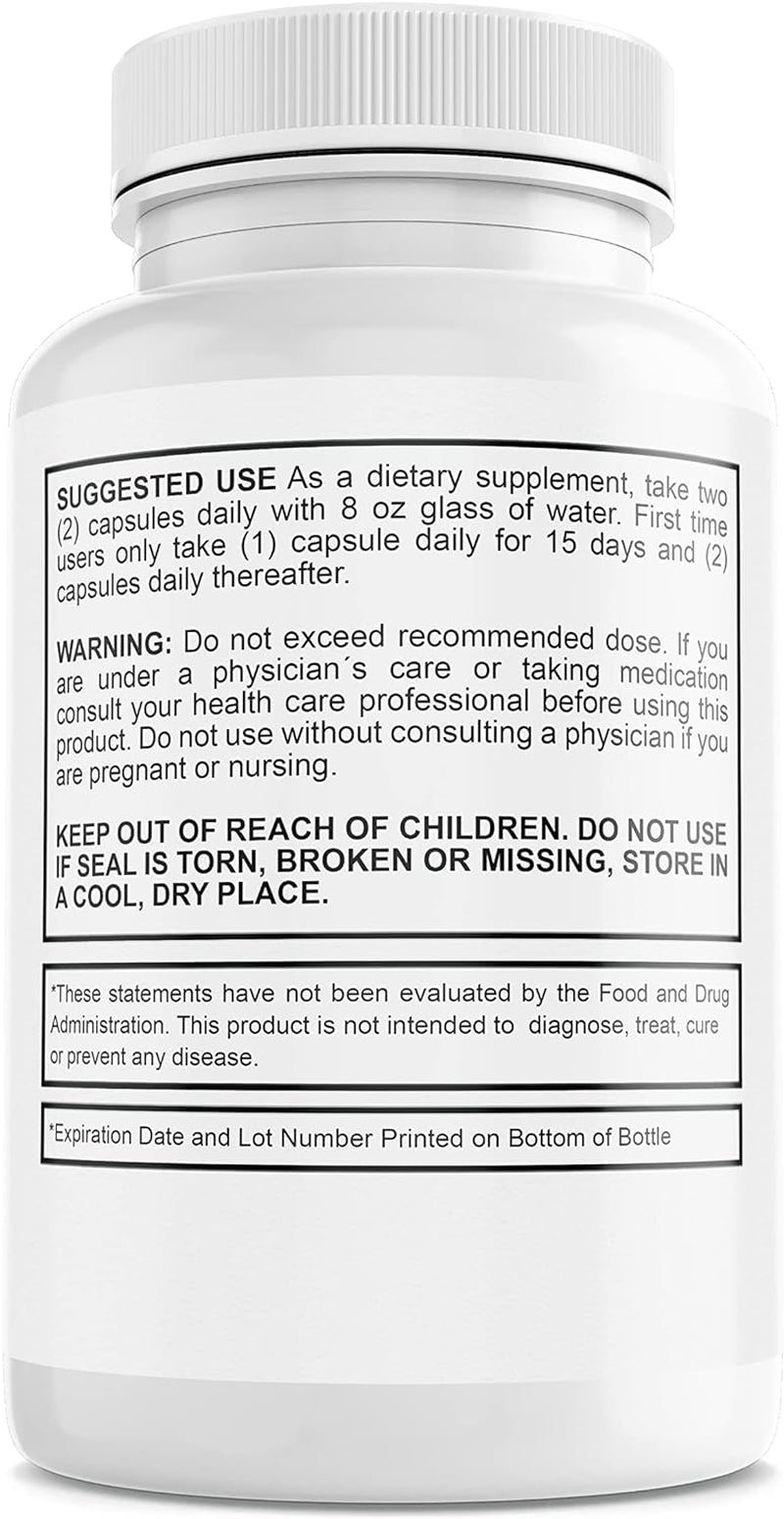 SUGGESTED USE As a dietary supplement, take two (2) capsules daily with 8 oz glass of water. First time users only take (1) capsule daily for 15 days and (2) capsules daily thereafter.

WARNING: Do not exceed recommended dose. If you are under a physician´s care or taking medication consult your health care professional before using this product. Do not use without consulting a physician if you are pregnant or nursing.

KEEP OUT OF REACH OF CHILDREN. DO NOT USE IF SEAL IS TORN, BROKEN OR MISSING, STORE IN A COOL, DRY PLACE.

*These statements have not been evaluated by the Food and Drug Administration. This product is not intended to diagnose, treat, cure or prevent any disease.

*Expiration Date and Lot Number Printed on Bottom of Bottle